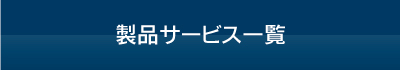 製品サービス一覧